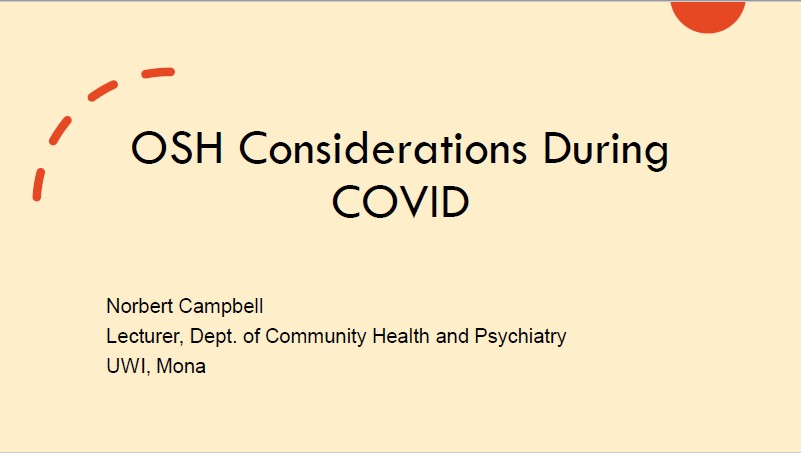 OSH Considerations During COVID

Norbert Campbell
Lecturer, Dept. of Community Health and Psychiatry
UWI, Mona